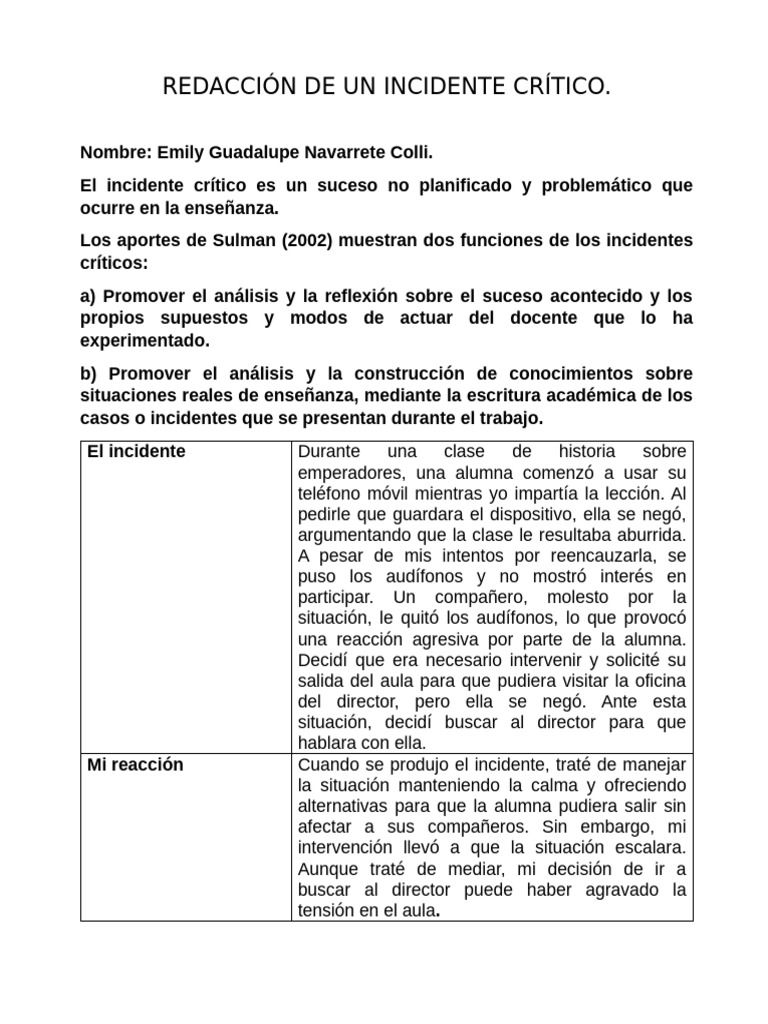 REDACCIÓN DE UN INCIDENTE CRÍTICO.

Nombre: Emily Guadalupe Navarrete Colli.

El incidente crítico es un suceso no planificado y problemático que ocurre en la enseñanza.

Los aportes de Sulman (2002) muestran dos funciones de los incidentes críticos:

a) Promover el análisis y la reflexión sobre el suceso acontecido y los propios supuestos y modos de actuar del docente que lo ha experimentado.

b) Promover el análisis y la construcción de conocimientos sobre situaciones reales de enseñanza, mediante la escritura académica de los casos o incidentes que se presentan durante el trabajo.

| El incidente | Durante una clase de historia sobre emperadores, una alumna comenzó a usar su teléfono móvil mientras yo impartía la lección. Al pedirle que guardara el dispositivo, ella se negó, argumentando que la clase le resultaba aburrida. A pesar de mis intentos por reencauzarla, se puso los audífonos y no mostró interés en participar. Un compañero, molesto por la situación, le quitó los audífonos, lo que provocó una reacción agresiva por parte de la alumna. Decidí que era necesario intervenir y solicité su salida del aula para que pudiera visitar la oficina del director, pero ella se negó. Ante esta situación, decidí buscar al director para que hablara con ella. |
|---|---|
| Mi reacción | Cuando se produjo el incidente, traté de manejar la situación manteniendo la calma y ofreciendo alternativas para que la alumna pudiera salir sin afectar a sus compañeros. Sin embargo, mi intervención llevó a que la situación escalara. Aunque traté de mediar, mi decisión de ir a buscar al director puede haber agravado la tensión en el aula. |